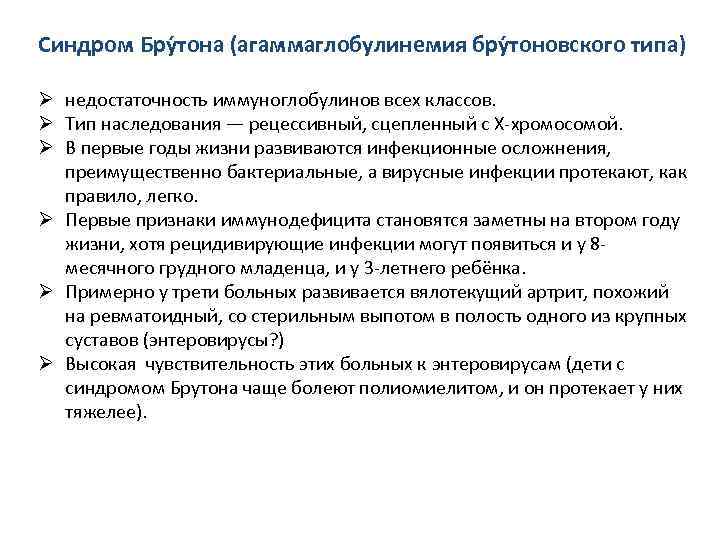 Синдром Бру́тона (агаммаглобулинемия бру́тоновского типа)

➢ недостаточность иммуноглобулинов всех классов.
➢ Тип наследования — рецессивный, сцепленный с X-хромосомой.
➢ В первые годы жизни развиваются инфекционные осложнения, преимущественно бактериальные, а вирусные инфекции протекают, как правило, легко.
➢ Первые признаки иммунодефицита становятся заметны на втором году жизни, хотя рецидивирующие инфекции могут появиться и у 8-месячного грудного младенца, и у 3-летнего ребёнка.
➢ Примерно у трети больных развивается вялотекущий артрит, похожий на ревматоидный, со стерильным выпотом в полость одного из крупных суставов (энтеровирусы?)
➢ Высокая чувствительность этих больных к энтеровирусам (дети с синдромом Брутона чаще болеют полиомиелитом, и он протекает у них тяжелее).